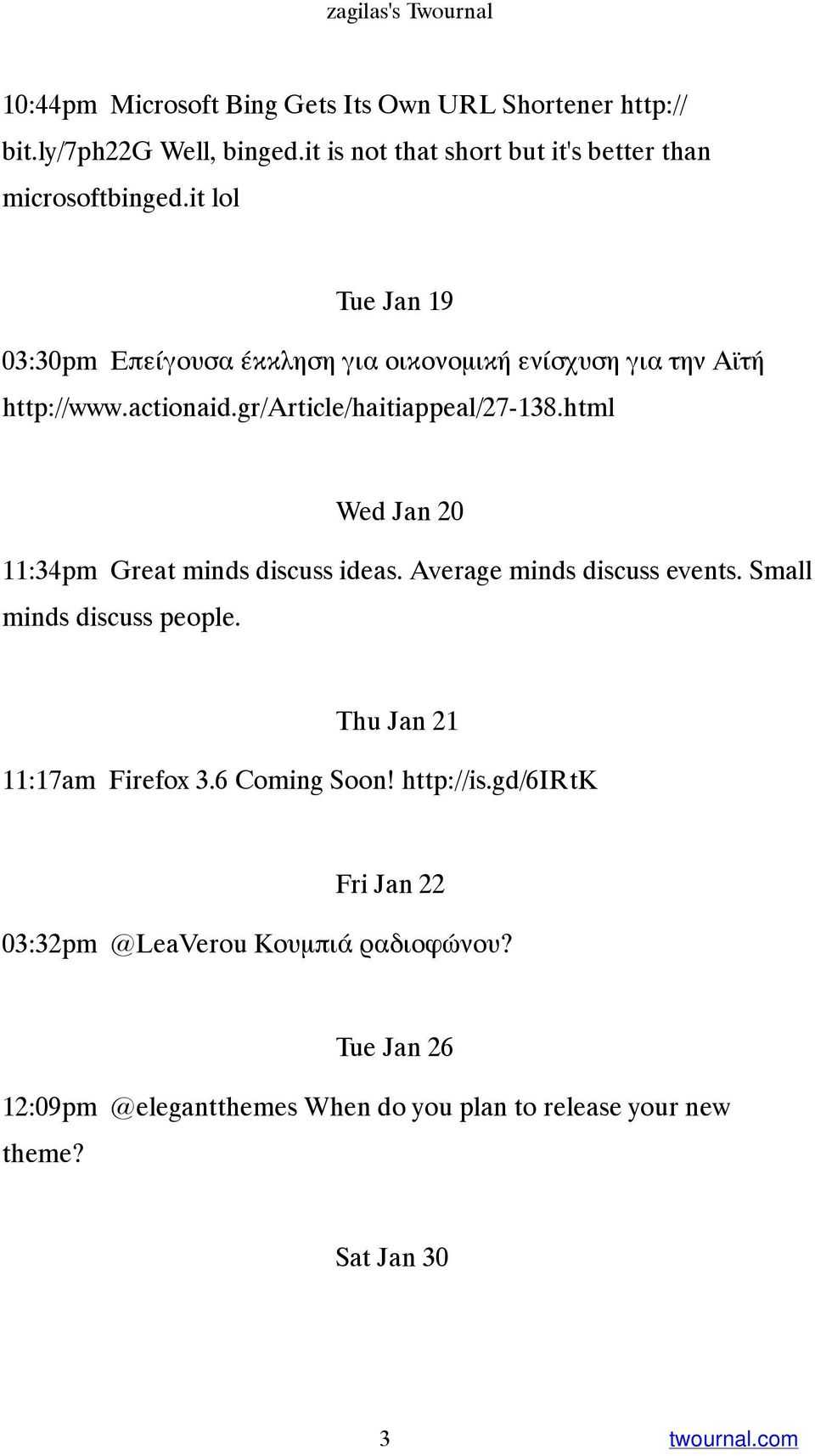 zagilas's Twournal

10:44pm Microsoft Bing Gets Its Own URL Shortener http://bit.ly/7ph22G Well, binged.it is not that short but it's better than microsoftbinged.it lol

Tue Jan 19

03:30pm Επείγουσα έκκληση για οικονομική ενίσχυση για την Αϊτή http://www.actionaid.gr/Article/haitiappeal/27-138.html

Wed Jan 20

11:34pm Great minds discuss ideas. Average minds discuss events. Small minds discuss people.

Thu Jan 21

11:17am Firefox 3.6 Coming Soon! http://is.gd/6IRtK

Fri Jan 22

03:32pm @LeaVerou Κουμπιά ραδιοφώνου?

Tue Jan 26

12:09pm @elegantthemes When do you plan to release your new theme?

Sat Jan 30

3

twournal.com